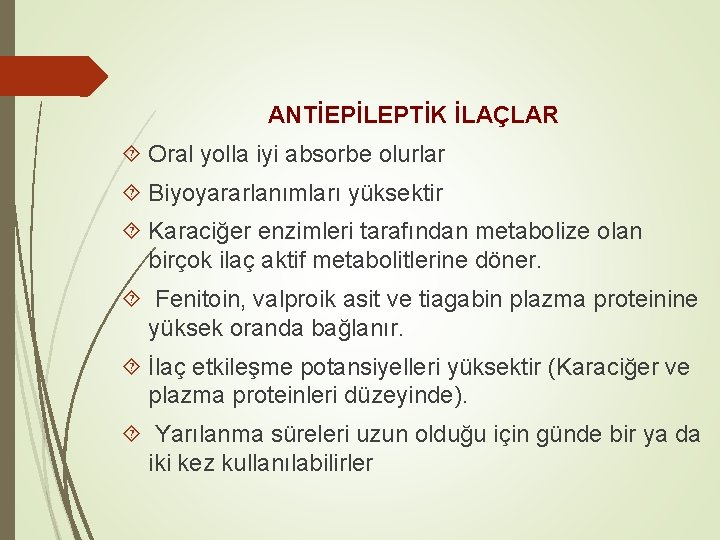 ANTİEPİLEPTİK İLAÇLAR

Oral yolla iyi absorbe olurlar

Biyoyararlanımları yüksektir

Karaciğer enzimleri tarafından metabolize olan birçok ilaç aktif metabolitlerine döner.

Fenitoin, valproik asit ve tiagabin plazma proteinine yüksek oranda bağlanır.

İlaç etkileşme potansiyelleri yüksektir (Karaciğer ve plazma proteinleri düzeyinde).

Yarılanma süreleri uzun olduğu için günde bir ya da iki kez kullanılabilirler